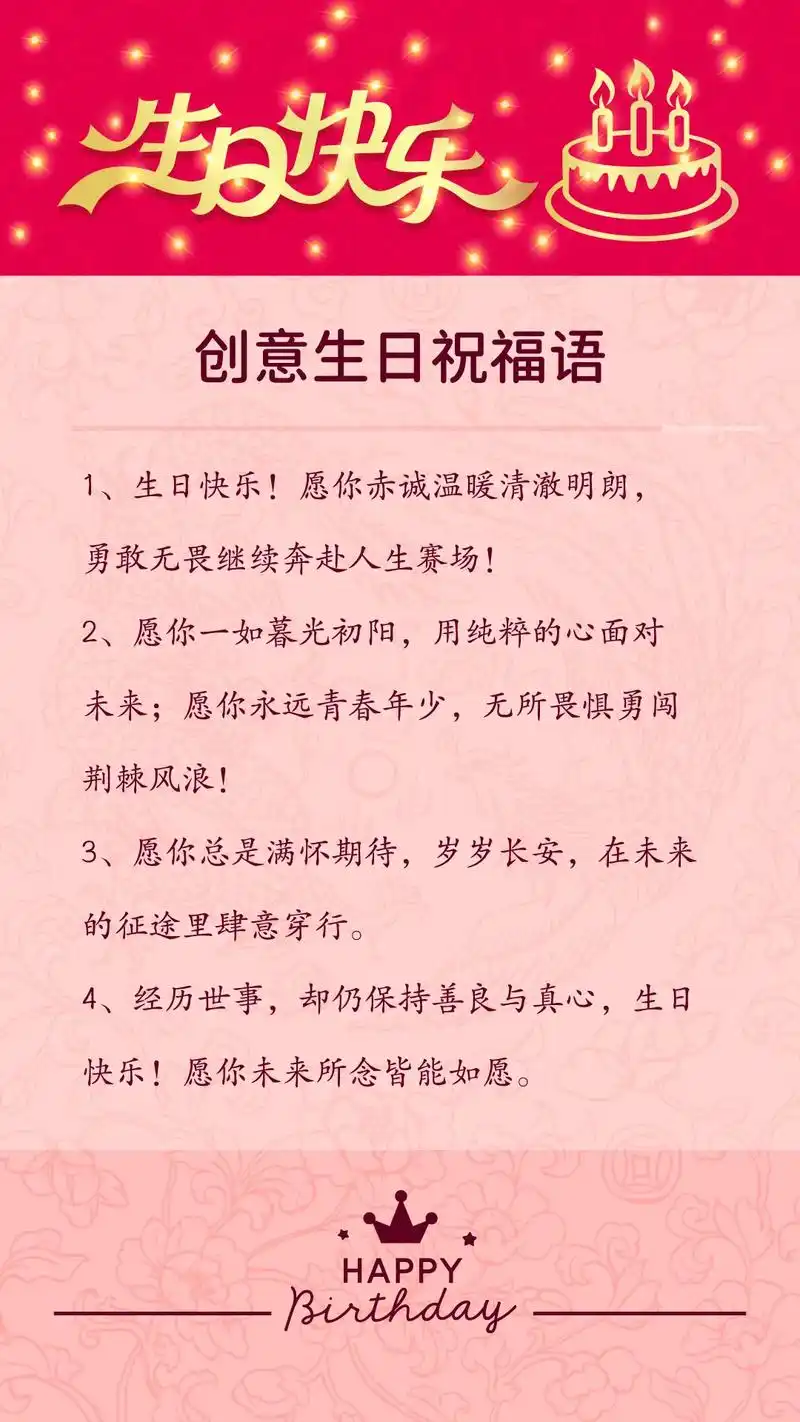 生日快乐

创意生日祝福语

1、生日快乐！愿你赤诚温暖清澈明朗，勇敢无畏继续奔赴人生赛场！

2、愿你一如暮光初阳，用纯粹的心面对未来；愿你永远青春年少，无所畏惧勇闯荆棘风浪！

3、愿你总是满怀期待，岁岁长安，在未来的征途里肆意穿行。

4、经历世事，却仍保持善良与真心，生日快乐！愿你未来所念皆能如愿。

HAPPY
Birthday